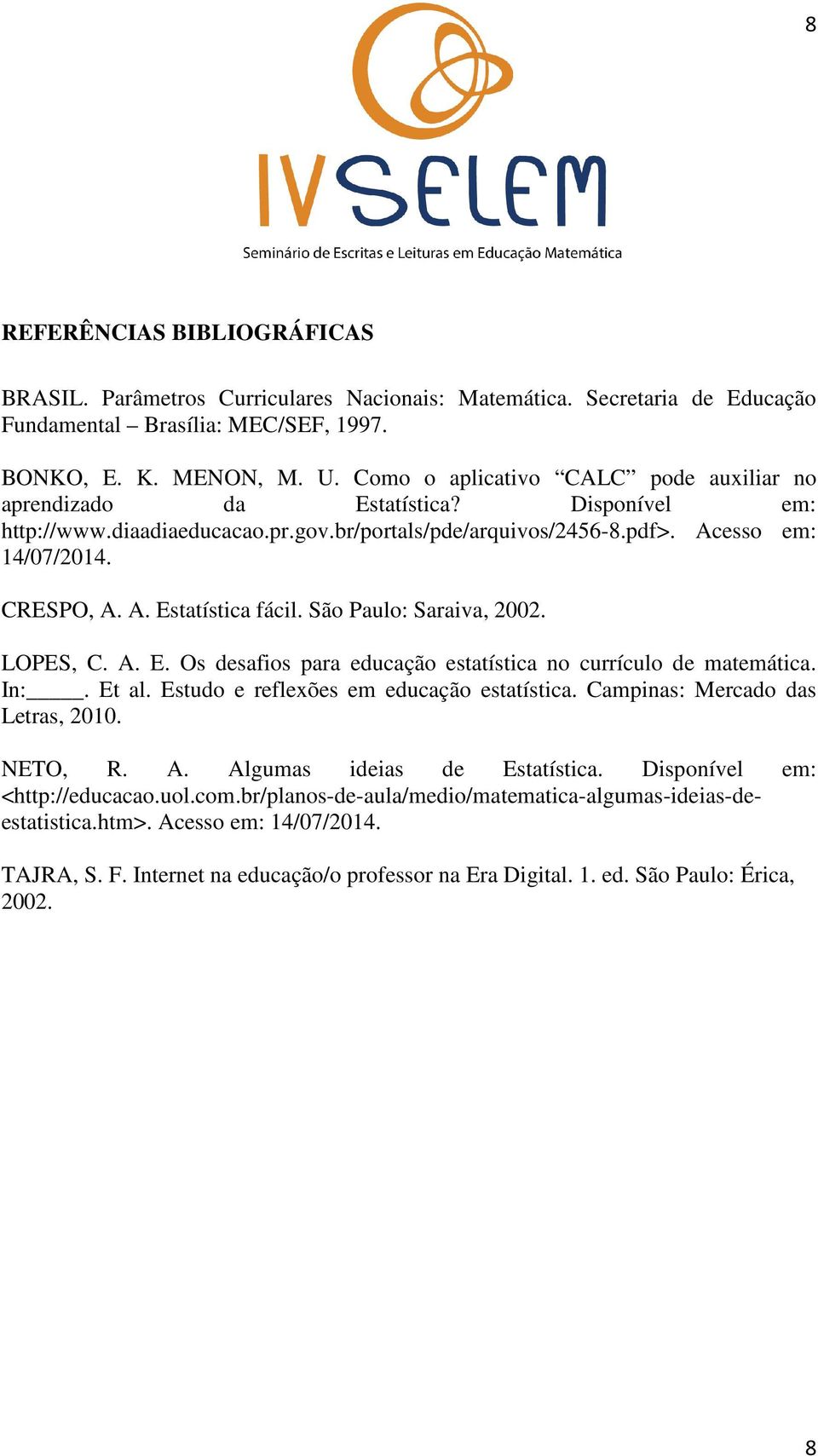 8

IV SELEM

Seminário de Escritas e Leituras em Educação Matemática

REFERÊNCIAS BIBLIOGRÁFICAS

BRASIL. Parâmetros Curriculares Nacionais: Matemática. Secretaria de Educação Fundamental – Brasília: MEC/SEF, 1997.

BONKO, E. K. MENON, M. U. Como o aplicativo “CALC” pode auxiliar no aprendizado da Estatística? Disponível em: http://www.diaadiaeducacao.pr.gov.br/portals/pde/arquivos/2456-8.pdf>. Acesso em: 14/07/2014.

CRESPO, A. A. Estatística fácil. São Paulo: Saraiva, 2002.

LOPES, C. A. E. Os desafios para educação estatística no currículo de matemática. In:_____. Et al. Estudo e reflexões em educação estatística. Campinas: Mercado das Letras, 2010.

NETO, R. A. Algumas ideias de Estatística. Disponível em: <http://educacao.uol.com.br/planos-de-aula/medio/matematica-algumas-ideias-de-estatistica.htm>. Acesso em: 14/07/2014.

TAJRA, S. F. Internet na educação/o professor na Era Digital. 1. ed. São Paulo: Érica, 2002.

8